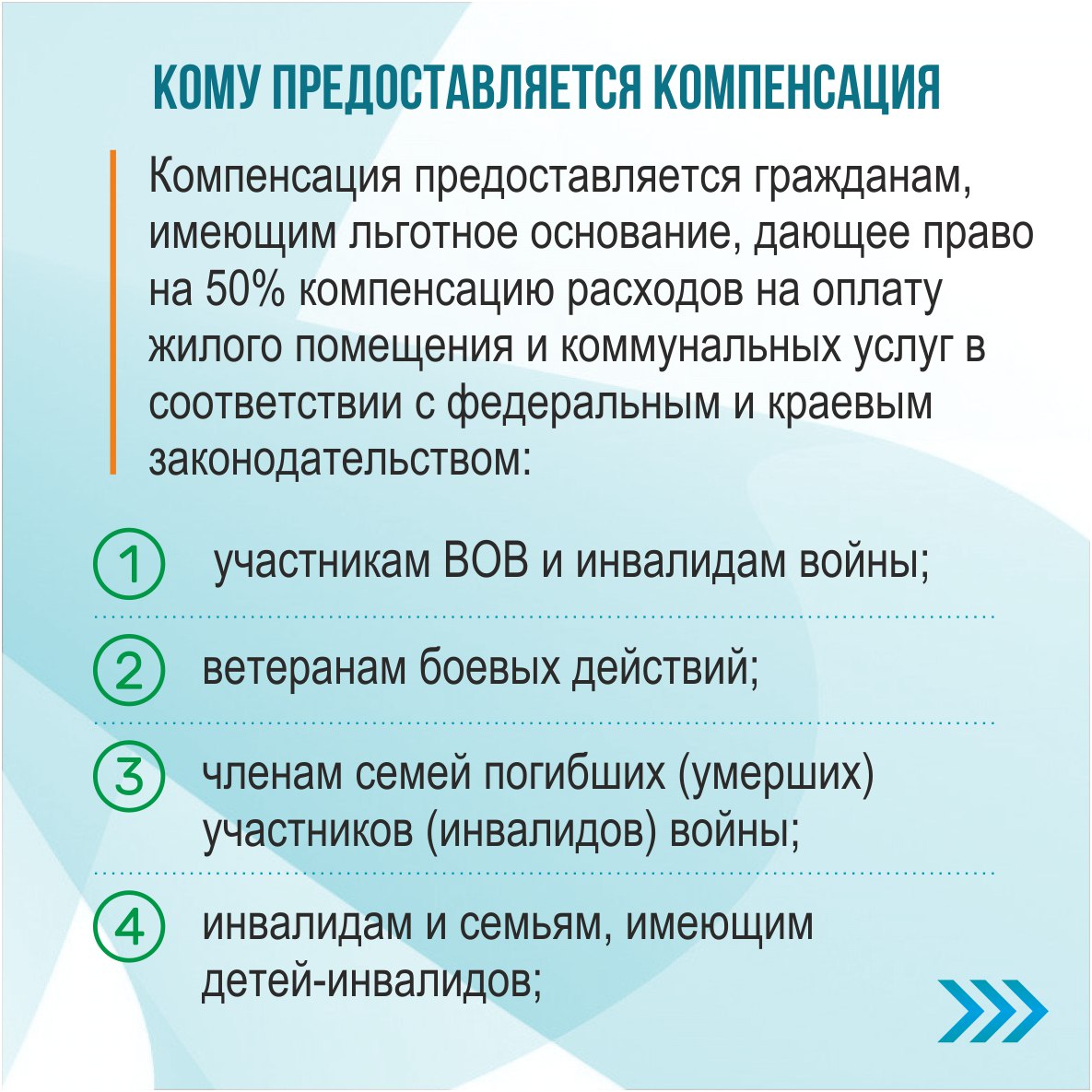 КОМУ ПРЕДОСТАВЛЯЕТСЯ КОМПЕНСАЦИЯ

Компенсация предоставляется гражданам, имеющим льготное основание, дающее право на 50% компенсацию расходов на оплату жилого помещения и коммунальных услуг в соответствии с федеральным и краевым законодательством:

1 участникам ВОВ и инвалидам войны;

2 ветеранам боевых действий;

3 членам семей погибших (умерших) участников (инвалидов) войны;

4 инвалидам и семьям, имеющим детей-инвалидов;